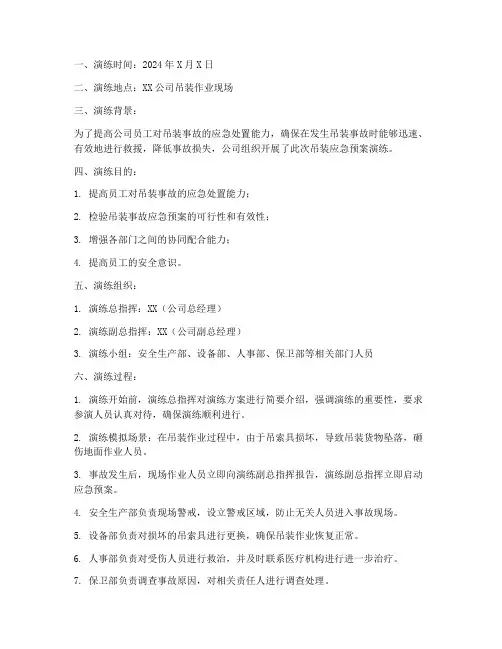 一、演练时间：2024年X月X日

二、演练地点：XX公司吊装作业现场

三、演练背景：

为了提高公司员工对吊装事故的应急处置能力，确保在发生吊装事故时能够迅速、有效地进行救援，降低事故损失，公司组织开展了此次吊装应急预案演练。

四、演练目的：

1. 提高员工对吊装事故的应急处置能力；

2. 检验吊装事故应急预案的可行性和有效性；

3. 增强各部门之间的协同配合能力；

4. 提高员工的安全意识。

五、演练组织：

1. 演练总指挥：XX（公司总经理）

2. 演练副总指挥：XX（公司副总经理）

3. 演练小组：安全生产部、设备部、人事部、保卫部等相关部门人员

六、演练过程：

1. 演练开始前，演练总指挥对演练方案进行简要介绍，强调演练的重要性，要求参演人员认真对待，确保演练顺利进行。

2. 演练模拟场景：在吊装作业过程中，由于吊索具损坏，导致吊装货物坠落，砸伤地面作业人员。

3. 事故发生后，现场作业人员立即向演练副总指挥报告，演练副总指挥立即启动应急预案。

4. 安全生产部负责现场警戒，设立警戒区域，防止无关人员进入事故现场。

5. 设备部负责对损坏的吊索具进行更换，确保吊装作业恢复正常。

6. 人事部负责对受伤人员进行救治，并及时联系医疗机构进行进一步治疗。

7. 保卫部负责调查事故原因，对相关责任人进行调查处理。